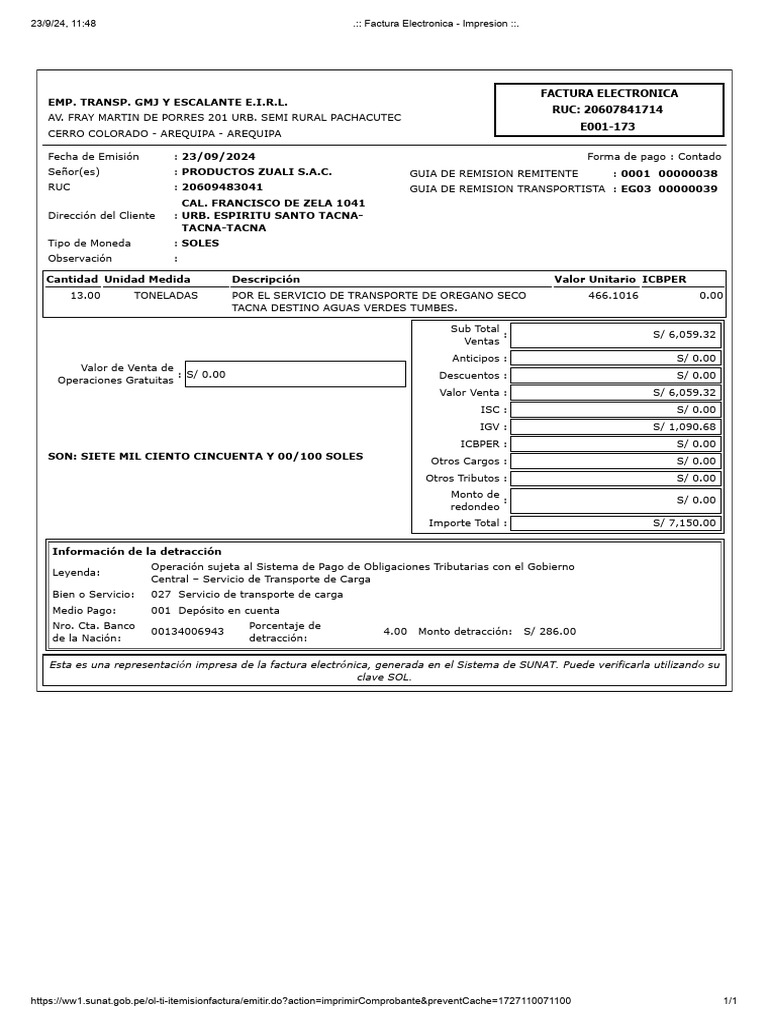 23/9/24, 11:48

.:: Factura Electronica - Impresion ::.

EMP. TRANSP. GMJ Y ESCALANTE E.I.R.L.
AV. FRAY MARTIN DE PORRES 201 URB. SEMI RURAL PACHACUTEC
CERRO COLORADO - AREQUIPA - AREQUIPA

FACTURA ELECTRONICA
RUC: 20607841714
E001-173

Fecha de Emisión : 23/09/2024
Señor(es) : PRODUCTOS ZUALI S.A.C.
RUC : 20609483041
Dirección del Cliente : CAL. FRANCISCO DE ZELA 1041 URB. ESPIRITU SANTO TACNA-TACNA-TACNA
Tipo de Moneda : SOLES
Observación :

Forma de pago : Contado
GUIA DE REMISION REMITENTE : 0001 00000038
GUIA DE REMISION TRANSPORTISTA : EG03 00000039

| Cantidad | Unidad Medida | Descripción | Valor Unitario | ICBPER |
|---|---|---|---|---|
| 13.00 | TONELADAS | POR EL SERVICIO DE TRANSPORTE DE OREGANO SECO TACNA DESTINO AGUAS VERDES TUMBES. | 466.1016 | 0.00 |

Valor de Venta de Operaciones Gratuitas : S/ 0.00

SON: SIETE MIL CIENTO CINCUENTA Y 00/100 SOLES

| | |
|---|---|
| Sub Total Ventas : | S/ 6,059.32 |
| Anticipos : | S/ 0.00 |
| Descuentos : | S/ 0.00 |
| Valor Venta : | S/ 6,059.32 |
| ISC : | S/ 0.00 |
| IGV : | S/ 1,090.68 |
| ICBPER : | S/ 0.00 |
| Otros Cargos : | S/ 0.00 |
| Otros Tributos : | S/ 0.00 |
| Monto de redondeo : | S/ 0.00 |
| Importe Total : | S/ 7,150.00 |

Información de la detracción
Leyenda: Operación sujeta al Sistema de Pago de Obligaciones Tributarias con el Gobierno Central – Servicio de Transporte de Carga
Bien o Servicio: 027 Servicio de transporte de carga
Medio Pago: 001 Depósito en cuenta
Nro. Cta. Banco de la Nación: 00134006943 Porcentaje de detracción: 4.00 Monto detracción: S/ 286.00

Esta es una representación impresa de la factura electrónica, generada en el Sistema de SUNAT. Puede verificarla utilizando su clave SOL.

https://ww1.sunat.gob.pe/ol-ti-itemisionfactura/emitir.do?action=imprimirComprobante&preventCache=1727110071100

1/1